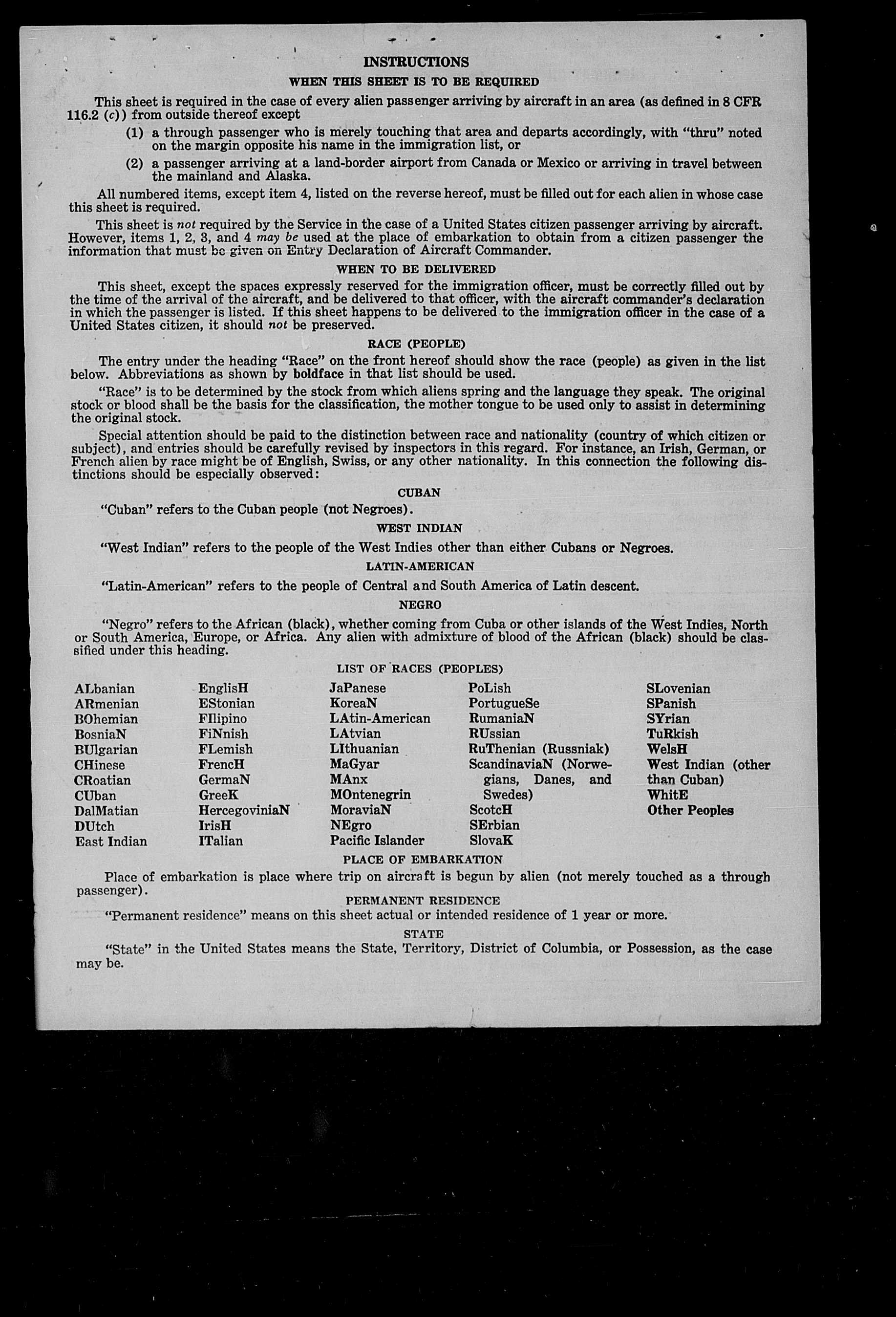 INSTRUCTIONS

WHEN THIS SHEET IS TO BE REQUIRED

This sheet is required in the case of every alien passenger arriving by aircraft in an area (as defined in 8 CFR 116.2 (c)) from outside thereof except

(1) a through passenger who is merely touching that area and departs accordingly, with "thru" noted on the margin opposite his name in the immigration list, or

(2) a passenger arriving at a land-border airport from Canada or Mexico or arriving in travel between the mainland and Alaska.

All numbered items, except item 4, listed on the reverse hereof, must be filled out for each alien in whose case this sheet is required.

This sheet is not required by the Service in the case of a United States citizen passenger arriving by aircraft. However, items 1, 2, 3, and 4 may be used at the place of embarkation to obtain from a citizen passenger the information that must be given on Entry Declaration of Aircraft Commander.

WHEN TO BE DELIVERED

This sheet, except the spaces expressly reserved for the immigration officer, must be correctly filled out by the time of the arrival of the aircraft, and be delivered to that officer, with the aircraft commander's declaration in which the passenger is listed. If this sheet happens to be delivered to the immigration officer in the case of a United States citizen, it should not be preserved.

RACE (PEOPLE)

The entry under the heading "Race" on the front hereof should show the race (people) as given in the list below. Abbreviations as shown by boldface in that list should be used.

"Race" is to be determined by the stock from which aliens spring and the language they speak. The original stock or blood shall be the basis for the classification, the mother tongue to be used only to assist in determining the original stock.

Special attention should be paid to the distinction between race and nationality (country of which citizen or subject), and entries should be carefully revised by inspectors in this regard. For instance, an Irish, German, or French alien by race might be of English, Swiss, or any other nationality. In this connection the following distinctions should be especially observed:

CUBAN

"Cuban" refers to the Cuban people (not Negroes).

WEST INDIAN

"West Indian" refers to the people of the West Indies other than either Cubans or Negroes.

LATIN-AMERICAN

"Latin-American" refers to the people of Central and South America of Latin descent.

NEGRO

"Negro" refers to the African (black), whether coming from Cuba or other islands of the West Indies, North or South America, Europe, or Africa. Any alien with admixture of blood of the African (black) should be classified under this heading.

LIST OF RACES (PEOPLES)

ALbanian
ARmenian
BOhemian
BosniaN
BUlgarian
CHinese
CRoatian
CUban
DalMatian
DUtch
East Indian

EnglisH
EStonian
FIlipino
FiNnish
FLemish
FrencH
GermaN
GreeK
HercegoviniaN
IrisH
ITalian

JaPanese
KoreaN
LAtin-American
LAtvian
LIthuanian
MaGyar
MAnx
MOntenegrin
MoraviaN
NEgro
Pacific Islander

PoLish
PortugueSe
RumaniaN
RUssian
RuThenian (Russniak)
ScandinaviaN (Norwegians, Danes, and Swedes)
ScotcH
SErbian
SlovaK

SLovenian
SPanish
SYrian
TuRkish
WelsH
West Indian (other than Cuban)
WhitE
Other Peoples

PLACE OF EMBARKATION

Place of embarkation is place where trip on aircraft is begun by alien (not merely touched as a through passenger).

PERMANENT RESIDENCE

"Permanent residence" means on this sheet actual or intended residence of 1 year or more.

STATE

"State" in the United States means the State, Territory, District of Columbia, or Possession, as the case may be.